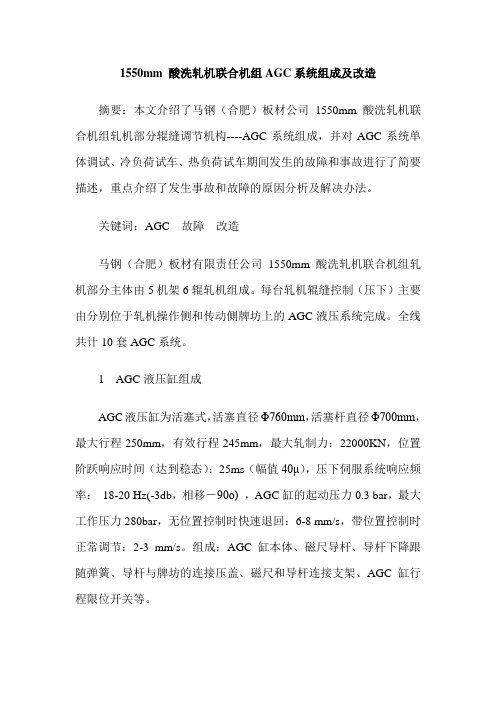 1550mm 酸洗轧机联合机组 AGC 系统组成及改造

摘要：本文介绍了马钢（合肥）板材公司 1550mm 酸洗轧机联合机组轧机部分辊缝调节机构----AGC 系统组成，并对 AGC 系统单体调试、冷负荷试车、热负荷试车期间发生的故障和事故进行了简要描述，重点介绍了发生事故和故障的原因分析及解决办法。

关键词：AGC　故障　改造

马钢（合肥）板材有限责任公司 1550mm 酸洗轧机联合机组轧机部分主体由 5 机架 6 辊轧机组成。每台轧机辊缝控制（压下）主要由分别位于轧机操作侧和传动侧牌坊上的 AGC 液压系统完成。全线共计 10 套 AGC 系统。

1　AGC 液压缸组成

AGC 液压缸为活塞式，活塞直径 Φ760mm，活塞杆直径 Φ700mm，最大行程 250mm，有效行程 245mm，最大轧制力：22000KN，位置阶跃响应时间（达到稳态）：25ms（幅值 40μ），压下伺服系统响应频率： 18-20 Hz(-3db，相移－90o) ，AGC 缸的起动压力 0.3 bar，最大工作压力 280bar，无位置控制时快速退回：6-8 mm/s，带位置控制时正常调节：2-3 mm/s。组成：AGC 缸本体、磁尺导杆、导杆下降跟随弹簧、导杆与牌坊的连接压盖、磁尺和导杆连接支架、AGC 缸行程限位开关等。